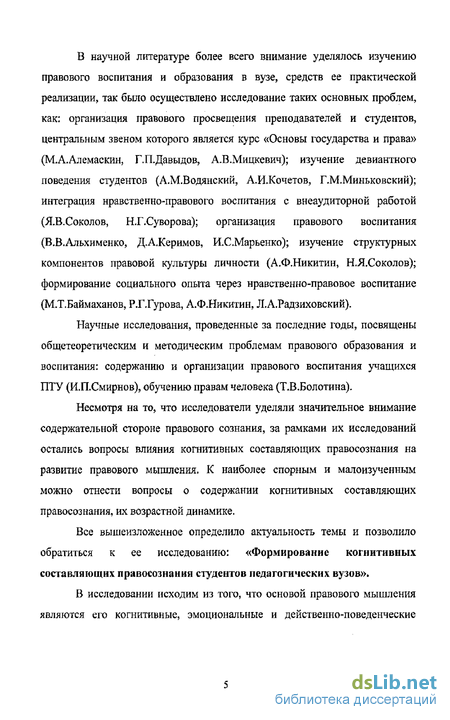 В научной литературе более всего внимание уделялось изучению правового воспитания и образования в вузе, средств ее практической реализации, так было осуществлено исследование таких основных проблем, как: организация правового просвещения преподавателей и студентов, центральным звеном которого является курс «Основы государства и права» (М.А.Алемаскин, Г.П.Давыдов, А.В.Мицкевич); изучение девиантного поведения студентов (А.М.Водянский, А.И.Кочетов, Г.М.Миньковский); интеграция нравственно-правового воспитания с внеаудиторной работой (Я.В.Соколов, Н.Г.Суворова); организация правового воспитания (В.В.Альхименко, Д.А.Керимов, И.С.Марьенко); изучение структурных компонентов правовой культуры личности (А.Ф.Никитин, Н.Я.Соколов); формирование социального опыта через нравственно-правовое воспитание (М.Т.Баймаханов, Р.Г.Гурова, А.Ф.Никитин, Л.А.Радзиховский).

Научные исследования, проведенные за последние годы, посвящены общетеоретическим и методическим проблемам правового образования и воспитания: содержанию и организации правового воспитания учащихся ПТУ (И.П.Смирнов), обучению правам человека (Т.В.Болотина).

Несмотря на то, что исследователи уделяли значительное внимание содержательной стороне правового сознания, за рамками их исследований остались вопросы влияния когнитивных составляющих правосознания на развитие правового мышления. К наиболее спорным и малоизученным можно отнести вопросы о содержании когнитивных составляющих правосознания, их возрастной динамике.

Все вышеизложенное определило актуальность темы и позволило обратиться к ее исследованию: «Формирование когнитивных составляющих правосознания студентов педагогических вузов».

В исследовании исходим из того, что основой правового мышления являются его когнитивные, эмоциональные и действенно-поведенческие

5

dsLib.net
библиотека диссертаций